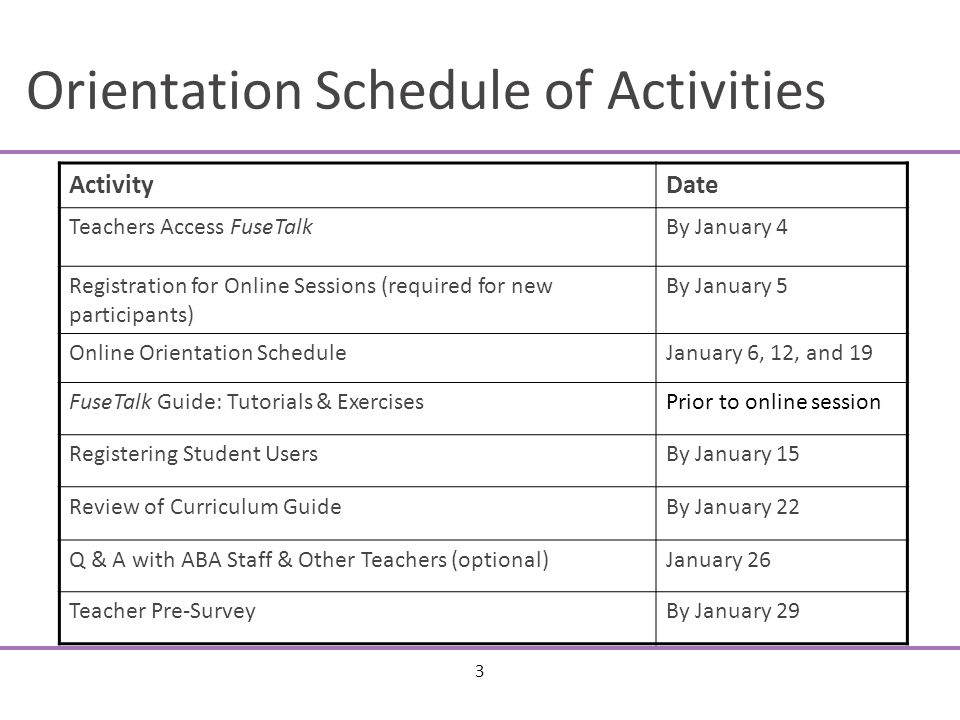 Orientation Schedule of Activities

| Activity | Date |
|---|---|
| Teachers Access FuseTalk | By January 4 |
| Registration for Online Sessions (required for new participants) | By January 5 |
| Online Orientation Schedule | January 6, 12, and 19 |
| FuseTalk Guide: Tutorials & Exercises | Prior to online session |
| Registering Student Users | By January 15 |
| Review of Curriculum Guide | By January 22 |
| Q & A with ABA Staff & Other Teachers (optional) | January 26 |
| Teacher Pre-Survey | By January 29 |

3